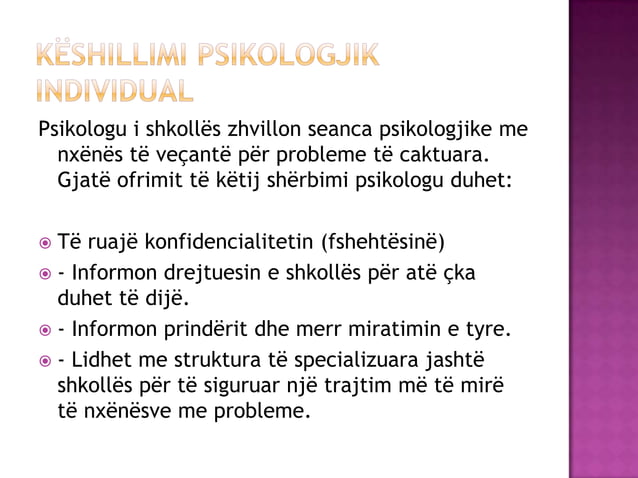 KËSHILLIMI PSIKOLOGJIK INDIVIDUAL

Psikologu i shkollës zhvillon seanca psikologjike me nxënës të veçantë për probleme të caktuara. Gjatë ofrimit të këtij shërbimi psikologu duhet:

Të ruajë konfidencialitetin (fshehtësinë)

- Informon drejtuesin e shkollës për atë çka duhet të dijë.

- Informon prindërit dhe merr miratimin e tyre.

- Lidhet me struktura të specializuara jashtë shkollës për të siguruar një trajtim më të mirë të nxënësve me probleme.